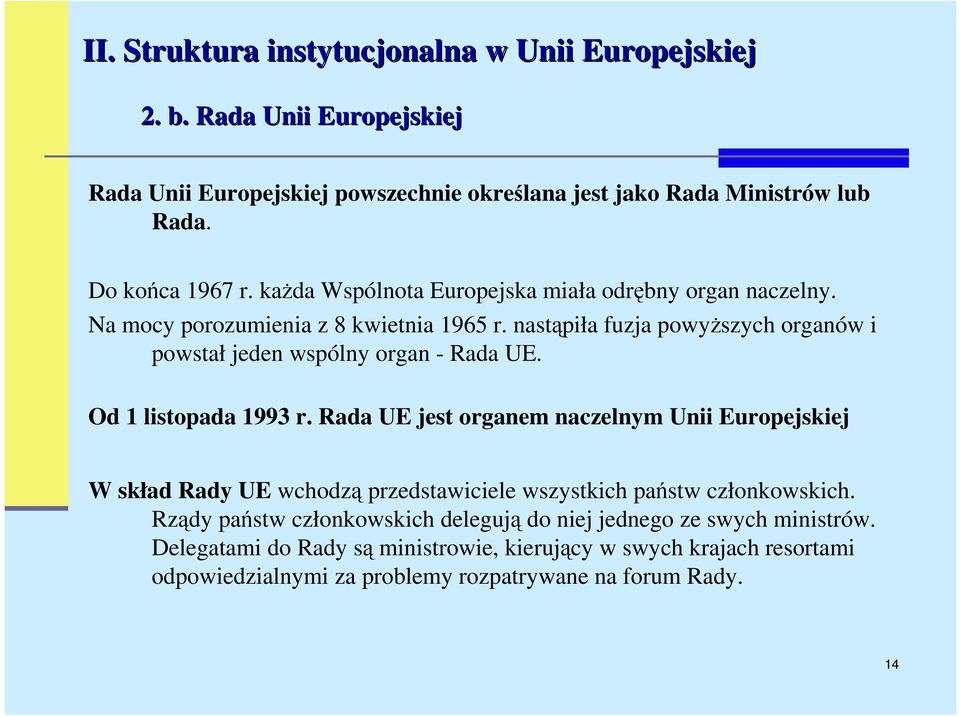 II. Struktura instytucjonalna w Unii Europejskiej

2. b. Rada Unii Europejskiej

Rada Unii Europejskiej powszechnie określana jest jako Rada Ministrów lub Rada.

Do końca 1967 r. każda Wspólnota Europejska miała odrębny organ naczelny.

Na mocy porozumienia z 8 kwietnia 1965 r. nastąpiła fuzja powyższych organów i powstał jeden wspólny organ - Rada UE.

Od 1 listopada 1993 r. Rada UE jest organem naczelnym Unii Europejskiej

W skład Rady UE wchodzą przedstawiciele wszystkich państw członkowskich. Rządy państw członkowskich delegują do niej jednego ze swych ministrów. Delegatami do Rady są ministrowie, kierujący w swych krajach resortami odpowiedzialnymi za problemy rozpatrywane na forum Rady.

14